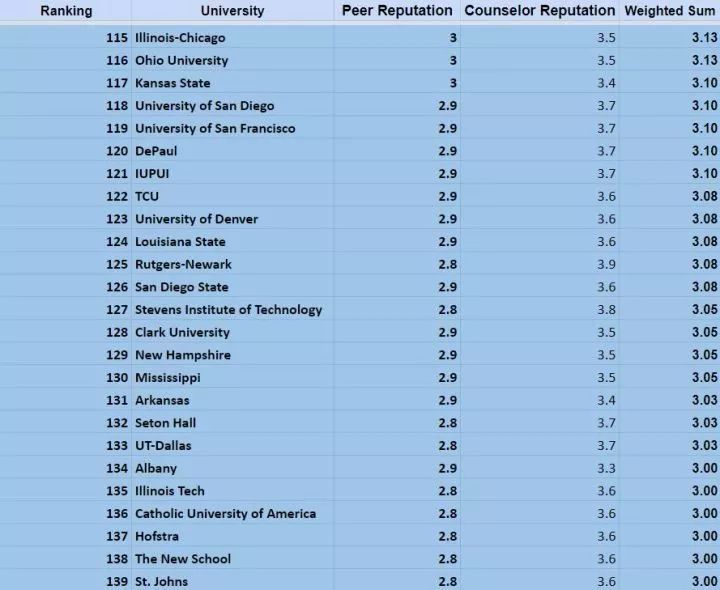 | Ranking | University | Peer Reputation | Counselor Reputation | Weighted Sum |
|---|---|---|---|---|
| 115 | Illinois-Chicago | 3 | 3.5 | 3.13 |
| 116 | Ohio University | 3 | 3.5 | 3.13 |
| 117 | Kansas State | 3 | 3.4 | 3.10 |
| 118 | University of San Diego | 2.9 | 3.7 | 3.10 |
| 119 | University of San Francisco | 2.9 | 3.7 | 3.10 |
| 120 | DePaul | 2.9 | 3.7 | 3.10 |
| 121 | IUPUI | 2.9 | 3.7 | 3.10 |
| 122 | TCU | 2.9 | 3.6 | 3.08 |
| 123 | University of Denver | 2.9 | 3.6 | 3.08 |
| 124 | Louisiana State | 2.9 | 3.6 | 3.08 |
| 125 | Rutgers-Newark | 2.8 | 3.9 | 3.08 |
| 126 | San Diego State | 2.9 | 3.6 | 3.08 |
| 127 | Stevens Institute of Technology | 2.8 | 3.8 | 3.05 |
| 128 | Clark University | 2.9 | 3.5 | 3.05 |
| 129 | New Hampshire | 2.9 | 3.5 | 3.05 |
| 130 | Mississippi | 2.9 | 3.5 | 3.05 |
| 131 | Arkansas | 2.9 | 3.4 | 3.03 |
| 132 | Seton Hall | 2.8 | 3.7 | 3.03 |
| 133 | UT-Dallas | 2.8 | 3.7 | 3.03 |
| 134 | Albany | 2.9 | 3.3 | 3.00 |
| 135 | Illinois Tech | 2.8 | 3.6 | 3.00 |
| 136 | Catholic University of America | 2.8 | 3.6 | 3.00 |
| 137 | Hofstra | 2.8 | 3.6 | 3.00 |
| 138 | The New School | 2.8 | 3.6 | 3.00 |
| 139 | St. Johns | 2.8 | 3.6 | 3.00 |